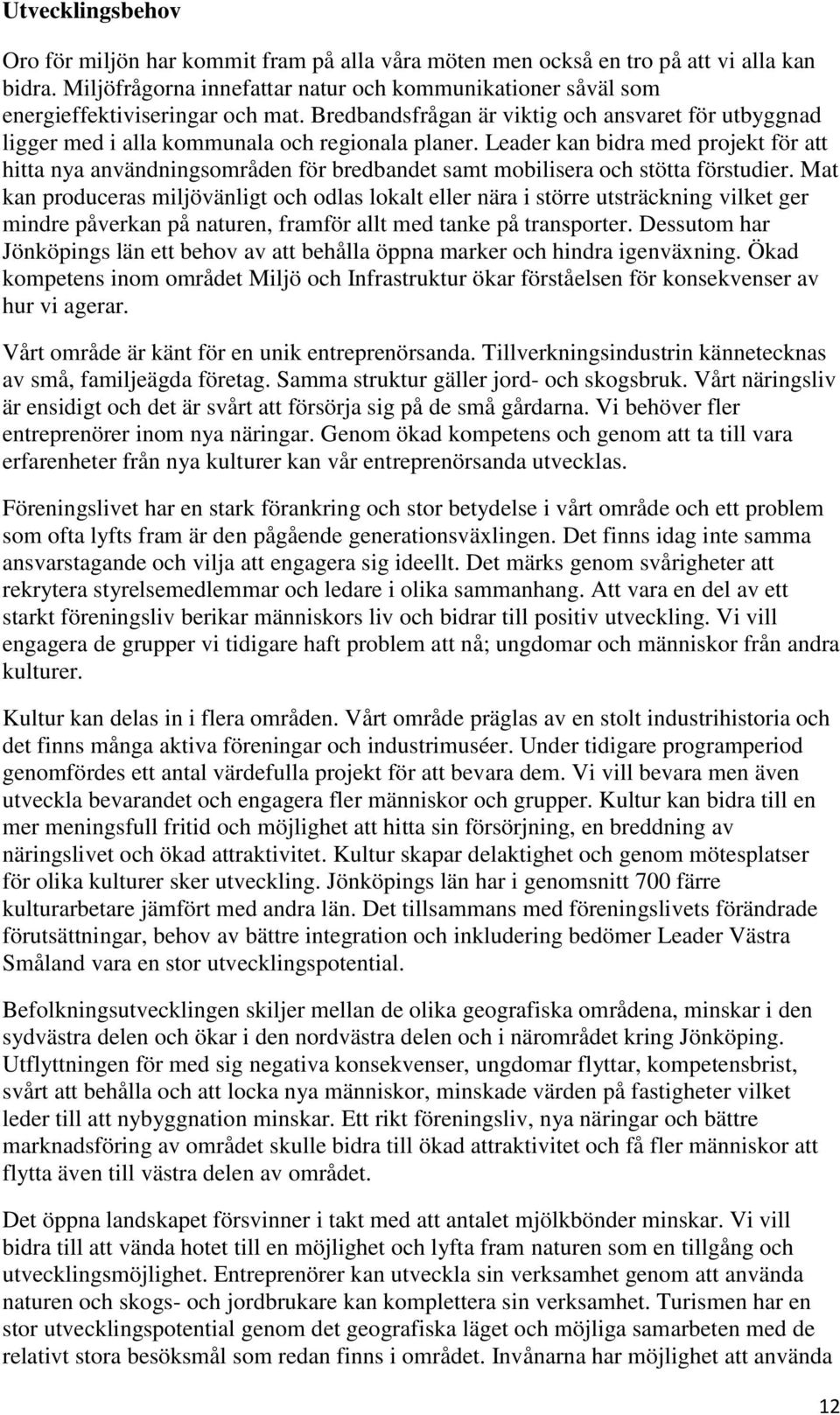 Utvecklingsbehov

Oro för miljön har kommit fram på alla våra möten men också en tro på att vi alla kan bidra. Miljöfrågorna innefattar natur och kommunikationer såväl som energieffektiviseringar och mat. Bredbandsfrågan är viktig och ansvaret för utbyggnad ligger med i alla kommunala och regionala planer. Leader kan bidra med projekt för att hitta nya användningsområden för bredbandet samt mobilisera och stötta förstudier. Mat kan produceras miljövänligt och odlas lokalt eller nära i större utsträckning vilket ger mindre påverkan på naturen, framför allt med tanke på transporter. Dessutom har Jönköpings län ett behov av att behålla öppna marker och hindra igenväxning. Ökad kompetens inom området Miljö och Infrastruktur ökar förståelsen för konsekvenser av hur vi agerar.

Vårt område är känt för en unik entreprenörsanda. Tillverkningsindustrin kännetecknas av små, familjeägda företag. Samma struktur gäller jord- och skogsbruk. Vårt näringsliv är ensidigt och det är svårt att försörja sig på de små gårdarna. Vi behöver fler entreprenörer inom nya näringar. Genom ökad kompetens och genom att ta till vara erfarenheter från nya kulturer kan vår entreprenörsanda utvecklas.

Föreningslivet har en stark förankring och stor betydelse i vårt område och ett problem som ofta lyfts fram är den pågående generationsväxlingen. Det finns idag inte samma ansvarstagande och vilja att engagera sig ideellt. Det märks genom svårigheter att rekrytera styrelsemedlemmar och ledare i olika sammanhang. Att vara en del av ett starkt föreningsliv berikar människors liv och bidrar till positiv utveckling. Vi vill engagera de grupper vi tidigare haft problem att nå; ungdomar och människor från andra kulturer.

Kultur kan delas in i flera områden. Vårt område präglas av en stolt industrihistoria och det finns många aktiva föreningar och industrimuséer. Under tidigare programperiod genomfördes ett antal värdefulla projekt för att bevara dem. Vi vill bevara men även utveckla bevarandet och engagera fler människor och grupper. Kultur kan bidra till en mer meningsfull fritid och möjlighet att hitta sin försörjning, en breddning av näringslivet och ökad attraktivitet. Kultur skapar delaktighet och genom mötesplatser för olika kulturer sker utveckling. Jönköpings län har i genomsnitt 700 färre kulturarbetare jämfört med andra län. Det tillsammans med föreningslivets förändrade förutsättningar, behov av bättre integration och inkludering bedömer Leader Västra Småland vara en stor utvecklingspotential.

Befolkningsutvecklingen skiljer mellan de olika geografiska områdena, minskar i den sydvästra delen och ökar i den nordvästra delen och i närområdet kring Jönköping. Utflyttningen för med sig negativa konsekvenser, ungdomar flyttar, kompetensbrist, svårt att behålla och att locka nya människor, minskade värden på fastigheter vilket leder till att nybyggnation minskar. Ett rikt föreningsliv, nya näringar och bättre marknadsföring av området skulle bidra till ökad attraktivitet och få fler människor att flytta även till västra delen av området.

Det öppna landskapet försvinner i takt med att antalet mjölkbönder minskar. Vi vill bidra till att vända hotet till en möjlighet och lyfta fram naturen som en tillgång och utvecklingsmöjlighet. Entreprenörer kan utveckla sin verksamhet genom att använda naturen och skogs- och jordbrukare kan komplettera sin verksamhet. Turismen har en stor utvecklingspotential genom det geografiska läget och möjliga samarbeten med de relativt stora besöksmål som redan finns i området. Invånarna har möjlighet att använda

12